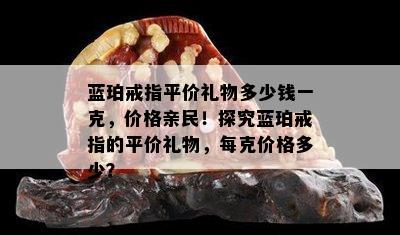 蓝珀戒指平价礼物多少钱一克，价格亲民！探究蓝珀戒指的平价礼物，每克价格多少?